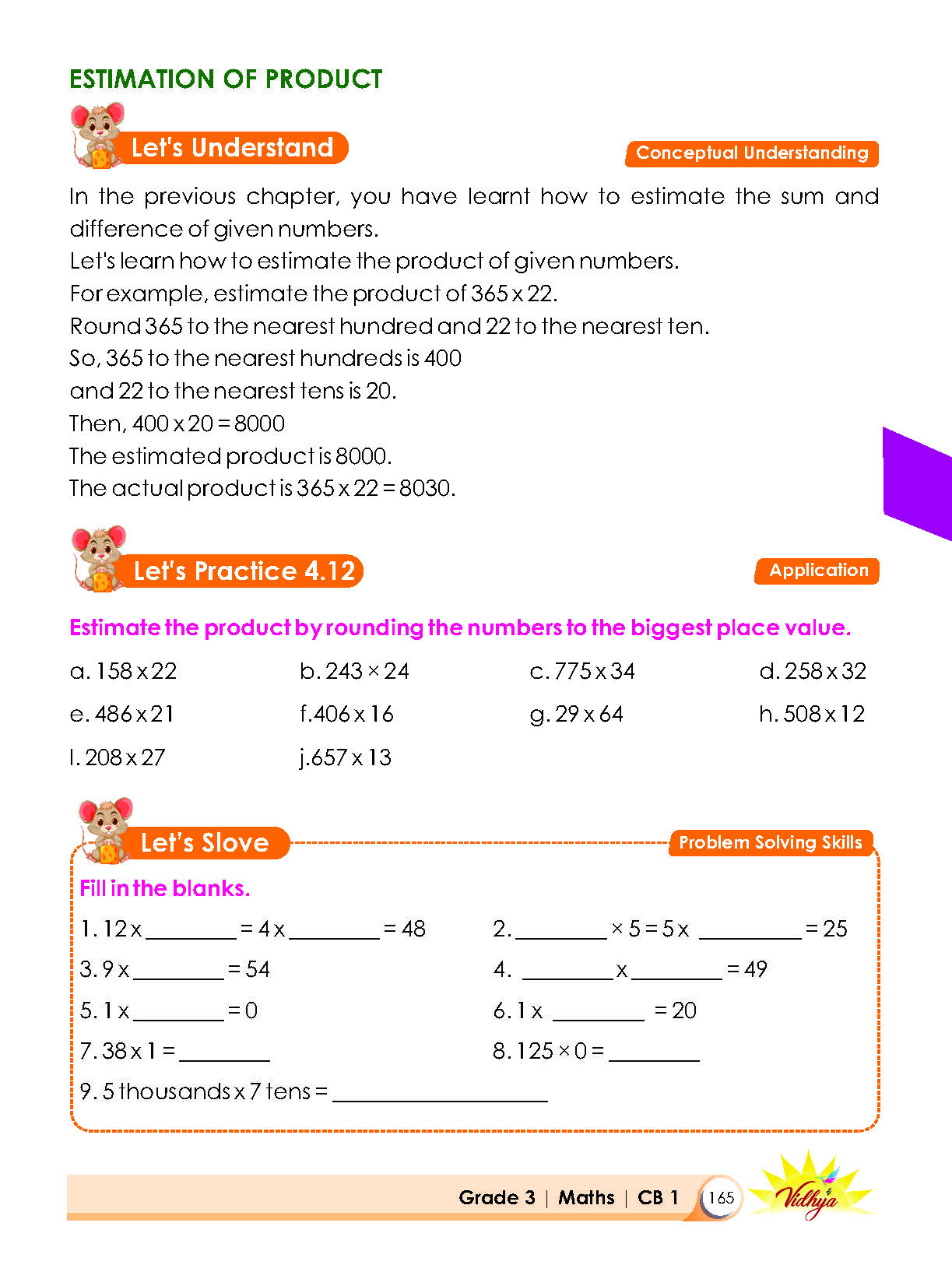 ESTIMATION OF PRODUCT

Let's Understand

Conceptual Understanding

In the previous chapter, you have learnt how to estimate the sum and difference of given numbers.

Let's learn how to estimate the product of given numbers.

For example, estimate the product of 365 x 22.

Round 365 to the nearest hundred and 22 to the nearest ten.

So, 365 to the nearest hundreds is 400

and 22 to the nearest tens is 20.

Then, 400 x 20 = 8000

The estimated product is 8000.

The actual product is 365 x 22 = 8030.

Let's Practice 4.12

Application

Estimate the product by rounding the numbers to the biggest place value.

a. 158 x 22
b. 243 × 24
c. 775 x 34
d. 258 x 32
e. 486 x 21
f.406 x 16
g. 29 x 64
h. 508 x 12
I. 208 x 27
j.657 x 13

Let's Slove

Problem Solving Skills

Fill in the blanks.

1. 12 x ____ = 4 x ____ = 48
2. ____ × 5 = 5 x ____ = 25
3. 9 x ____ = 54
4. ____ x ____ = 49
5. 1 x ____ = 0
6. 1 x ____ = 20
7. 38 x 1 = ____
8. 125 × 0 = ____
9. 5 thousands x 7 tens = ____

Grade 3 | Maths | CB 1 165

Vidhya